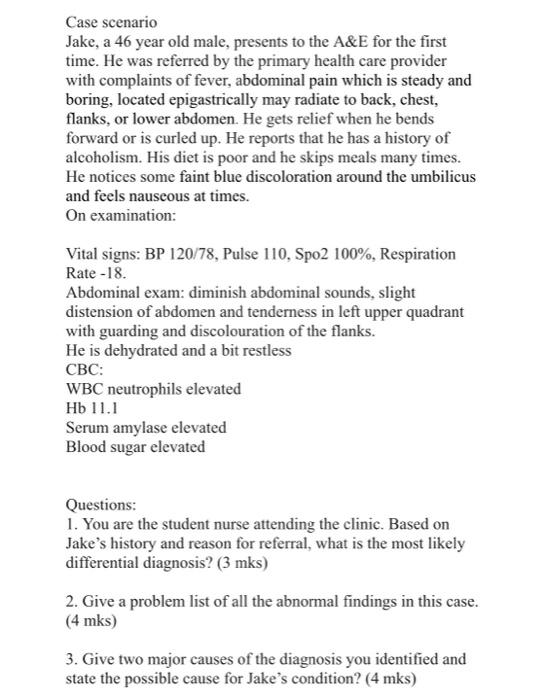 Case scenario
Jake, a 46 year old male, presents to the A&E for the first time. He was referred by the primary health care provider with complaints of fever, abdominal pain which is steady and boring, located epigastrically may radiate to back, chest, flanks, or lower abdomen. He gets relief when he bends forward or is curled up. He reports that he has a history of alcoholism. His diet is poor and he skips meals many times. He notices some faint blue discoloration around the umbilicus and feels nauseous at times.
On examination:

Vital signs: BP 120/78, Pulse 110, Spo2 100%, Respiration Rate -18.
Abdominal exam: diminish abdominal sounds, slight distension of abdomen and tenderness in left upper quadrant with guarding and discolouration of the flanks.
He is dehydrated and a bit restless
CBC:
WBC neutrophils elevated
Hb 11.1
Serum amylase elevated
Blood sugar elevated

Questions:
1. You are the student nurse attending the clinic. Based on Jake's history and reason for referral, what is the most likely differential diagnosis? (3 mks)

2. Give a problem list of all the abnormal findings in this case. (4 mks)

3. Give two major causes of the diagnosis you identified and state the possible cause for Jake's condition? (4 mks)